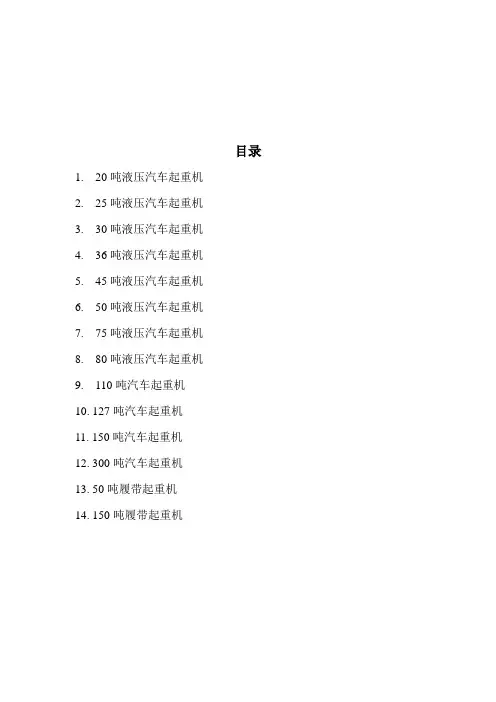 目录

1. 20 吨液压汽车起重机
2. 25 吨液压汽车起重机
3. 30 吨液压汽车起重机
4. 36 吨液压汽车起重机
5. 45 吨液压汽车起重机
6. 50 吨液压汽车起重机
7. 75 吨液压汽车起重机
8. 80 吨液压汽车起重机
9. 110 吨汽车起重机
10. 127 吨汽车起重机
11. 150 吨汽车起重机
12. 300 吨汽车起重机
13. 50 吨履带起重机
14. 150 吨履带起重机